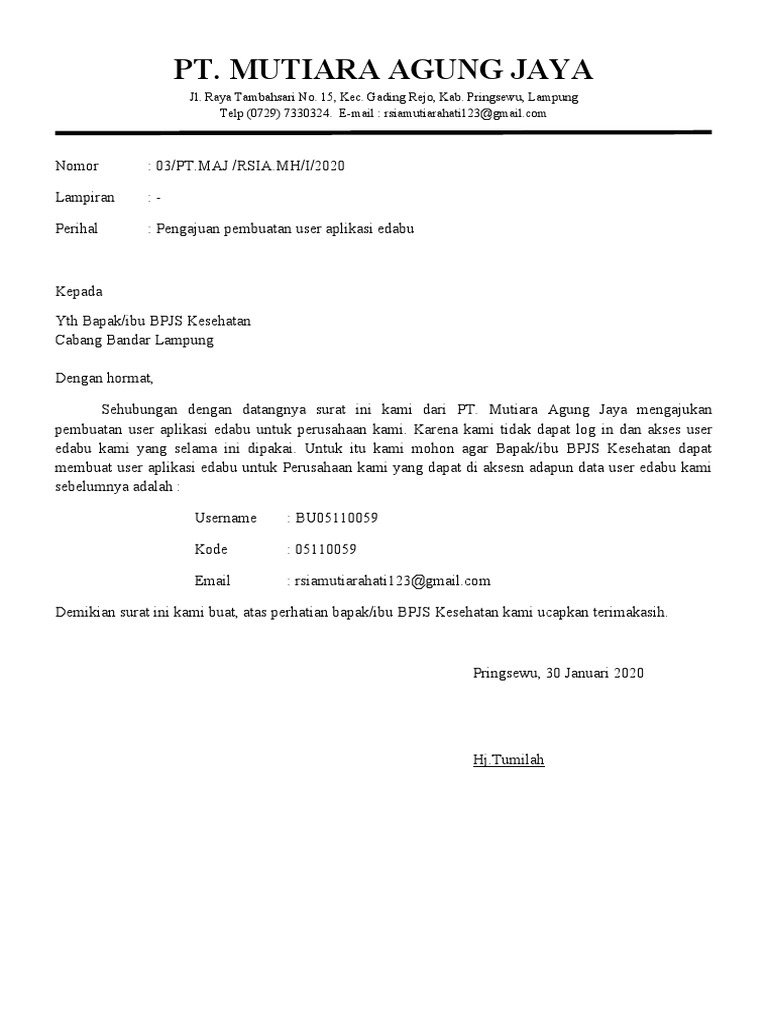 PT. MUTIARA AGUNG JAYA

Jl. Raya Tambahsari No. 15, Kec. Gading Rejo, Kab. Pringsewu, Lampung
Telp (0729) 7330324. E-mail : rsiamutiarahati123@gmail.com

Nomor : 03/PT.MAJ /RSIA.MH/I/2020

Lampiran : -

Perihal : Pengajuan pembuatan user aplikasi edabu

Kepada

Yth Bapak/ibu BPJS Kesehatan
Cabang Bandar Lampung

Dengan hormat,

Sehubungan dengan datangnya surat ini kami dari PT. Mutiara Agung Jaya mengajukan pembuatan user aplikasi edabu untuk perusahaan kami. Karena kami tidak dapat log in dan akses user edabu kami yang selama ini dipakai. Untuk itu kami mohon agar Bapak/ibu BPJS Kesehatan dapat membuat user aplikasi edabu untuk Perusahaan kami yang dapat di aksesn adapun data user edabu kami sebelumnya adalah :

Username : BU05110059

Kode : 05110059

Email : rsiamutiarahati123@gmail.com

Demikian surat ini kami buat, atas perhatian bapak/ibu BPJS Kesehatan kami ucapkan terimakasih.

Pringsewu, 30 Januari 2020

Hj.Tumilah